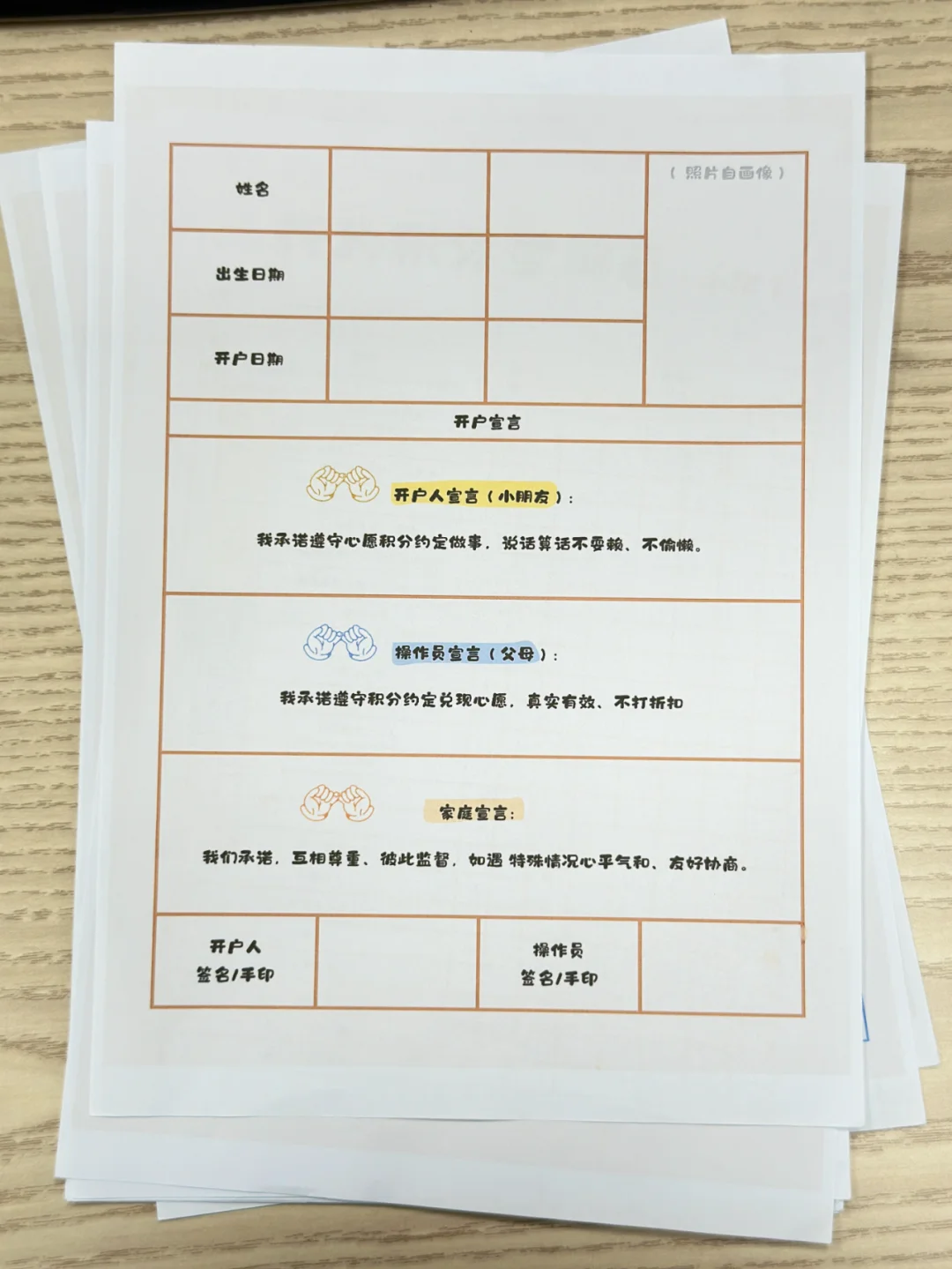 姓名

出生日期

开户日期

（照片自画像）

开户宣言

开户人宣言（小朋友）：

我承诺遵守心愿积分约定做事，说话算话不耍赖、不偷懒。

操作员宣言（父母）：

我承诺遵守积分约定兑现心愿，真实有效、不打折扣

家庭宣言：

我们承诺，互相尊重、彼此监督，如遇特殊情况心平气和、友好协商。

开户人
签名/手印

操作员
签名/手印